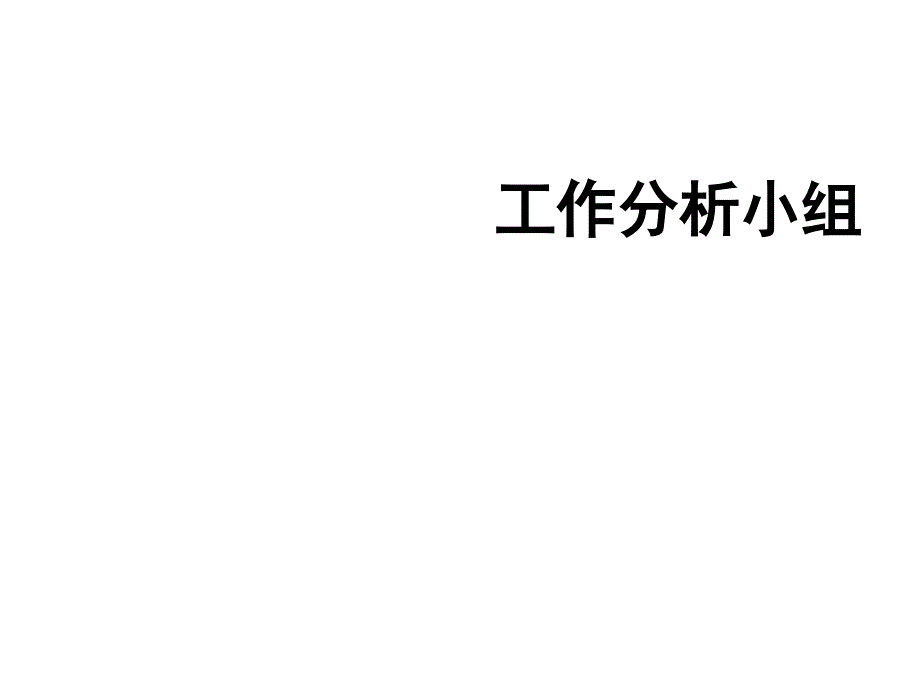 工作分析小组